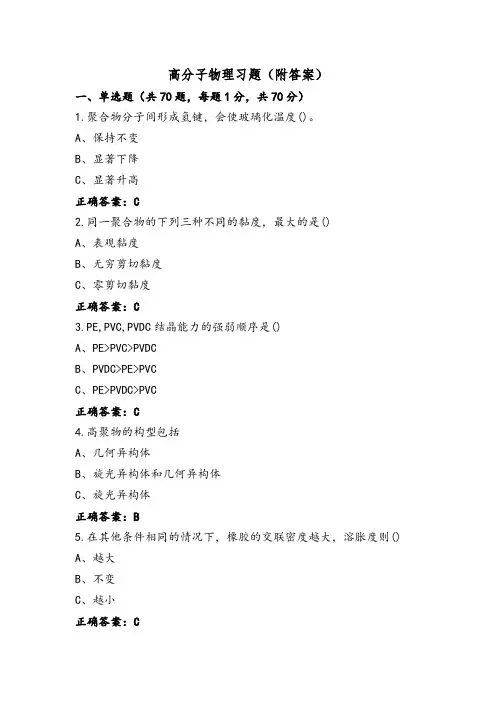 高分子物理习题（附答案）

一、单选题（共70题，每题1分，共70分）

1.聚合物分子间形成氢键，会使玻璃化温度()。

A、保持不变

B、显著下降

C、显著升高

正确答案：C

2.同一聚合物的下列三种不同的黏度，最大的是()

A、表观黏度

B、无穷剪切黏度

C、零剪切黏度

正确答案：C

3.PE,PVC,PVDC结晶能力的强弱顺序是()

A、PE>PVC>PVDC

B、PVDC>PE>PVC

C、PE>PVDC>PVC

正确答案：C

4.高聚物的构型包括

A、几何异构体

B、旋光异构体和几何异构体

C、旋光异构体

正确答案：B

5.在其他条件相同的情况下，橡胶的交联密度越大，溶胀度则()

A、越大

B、不变

C、越小

正确答案：C